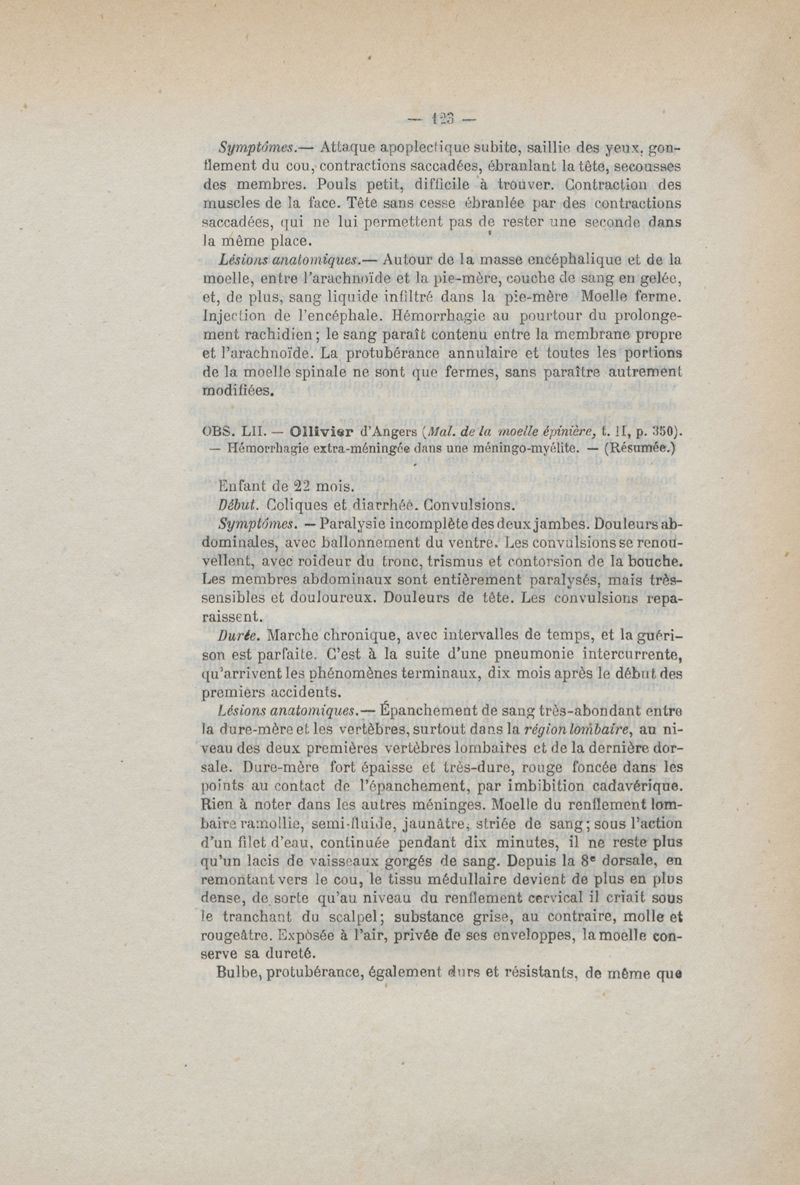 — 123 —

Symptômes.— Attaque apoplectique subite, saillie des yeux, gonflement du cou, contractions saccadées, ébranlant la tête, secousses des membres. Pouls petit, difficile à trouver. Contraction des muscles de la face. Tête sans cesse ébranlée par des contractions saccadées, qui ne lui permettent pas de rester une seconde dans la même place.

Lésions anatomiques.— Autour de la masse encéphalique et de la moelle, entre l'arachnoïde et la pie-mère, couche de sang en gelée, et, de plus, sang liquide infiltré dans la pie-mère Moelle ferme. Injection de l'encéphale. Hémorrhagie au pourtour du prolongement rachidien ; le sang paraît contenu entre la membrane propre et l'arachnoïde. La protubérance annulaire et toutes les portions de la moelle spinale ne sont que fermes, sans paraître autrement modifiées.

OBS. LII. — Ollivier d'Angers (Mal. de la moelle épinière, t. II, p. 350). — Hémorrhagie extra-méningée dans une méningo-myélite. — (Résumée.)

Enfant de 22 mois.

Début. Coliques et diarrhée. Convulsions.

Symptômes. — Paralysie incomplète des deux jambes. Douleurs abdominales, avec ballonnement du ventre. Les convulsions se renouvellent, avec roideur du tronc, trismus et contorsion de la bouche. Les membres abdominaux sont entièrement paralysés, mais très-sensibles et douloureux. Douleurs de tête. Les convulsions reparaissent.

Durée. Marche chronique, avec intervalles de temps, et la guérison est parfaite. C'est à la suite d'une pneumonie intercurrente, qu'arrivent les phénomènes terminaux, dix mois après le début des premiers accidents.

Lésions anatomiques.— Épanchement de sang très-abondant entre la dure-mère et les vertèbres, surtout dans la région lombaire, au niveau des deux premières vertèbres lombaires et de la dernière dorsale. Dure-mère fort épaisse et très-dure, rouge foncée dans les points au contact de l'épanchement, par imbibition cadavérique. Rien à noter dans les autres méninges. Moelle du renflement lombaire ramollie, semi-fluide, jaunâtre, striée de sang ; sous l'action d'un filet d'eau, continuée pendant dix minutes, il ne reste plus qu'un lacis de vaisseaux gorgés de sang. Depuis la 8e dorsale, en remontant vers le cou, le tissu médullaire devient de plus en plus dense, de sorte qu'au niveau du renflement cervical il criait sous le tranchant du scalpel ; substance grise, au contraire, molle et rougeâtre. Exposée à l'air, privée de ses enveloppes, la moelle conserve sa dureté.

Bulbe, protubérance, également durs et résistants, de même que